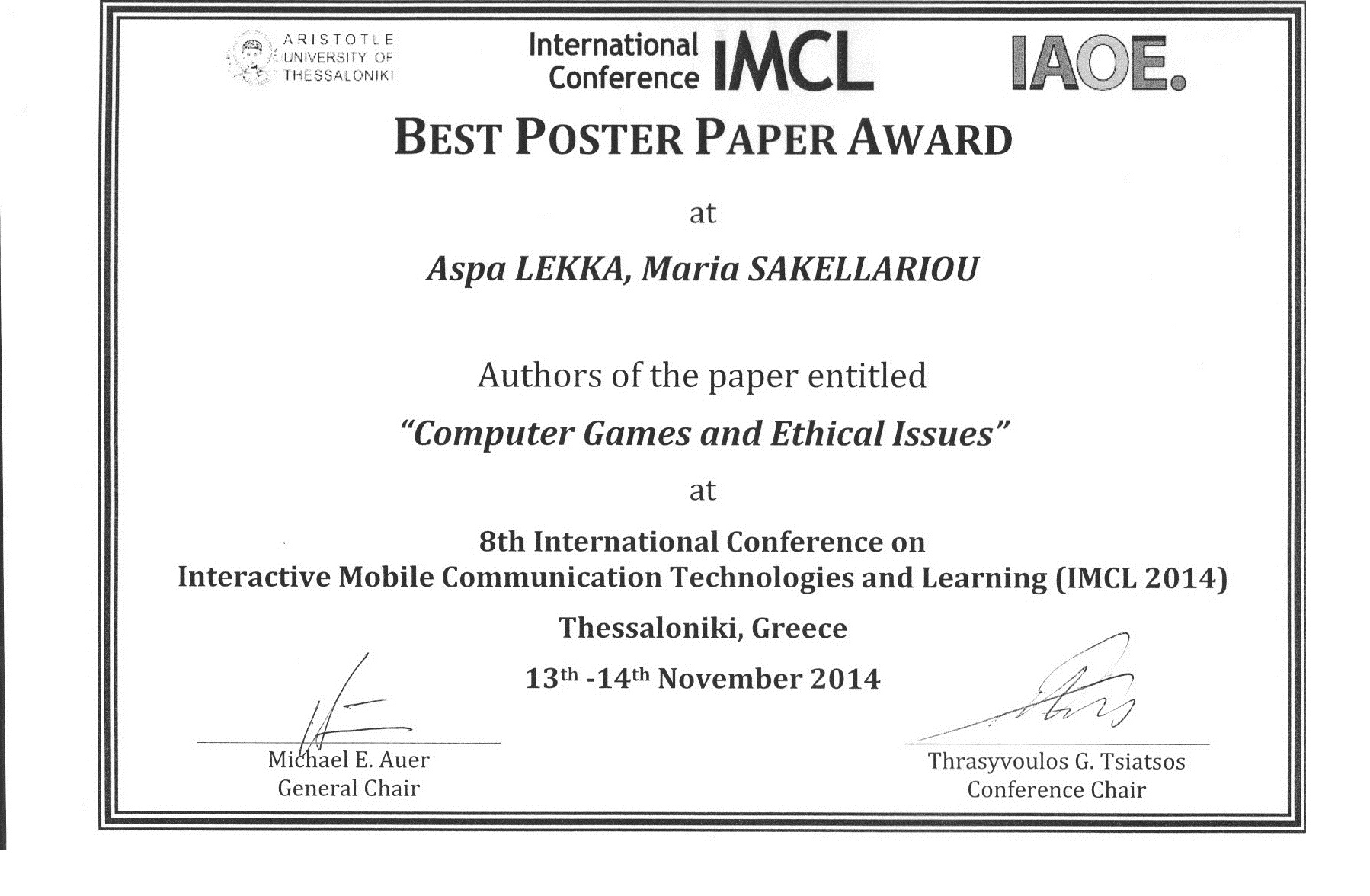 ARISTOTLE UNIVERSITY OF THESSALONIKI

International Conference IMCL

IAOE.

BEST POSTER PAPER AWARD

at

Aspa LEKKA, Maria SAKELLARIOU

Authors of the paper entitled

"Computer Games and Ethical Issues"

at

8th International Conference on
Interactive Mobile Communication Technologies and Learning (IMCL 2014)

Thessaloniki, Greece

13$^{th}$ -14$^{th}$ November 2014

Michael E. Auer
General Chair

Thrasyvoulos G. Tsiatsos
Conference Chair